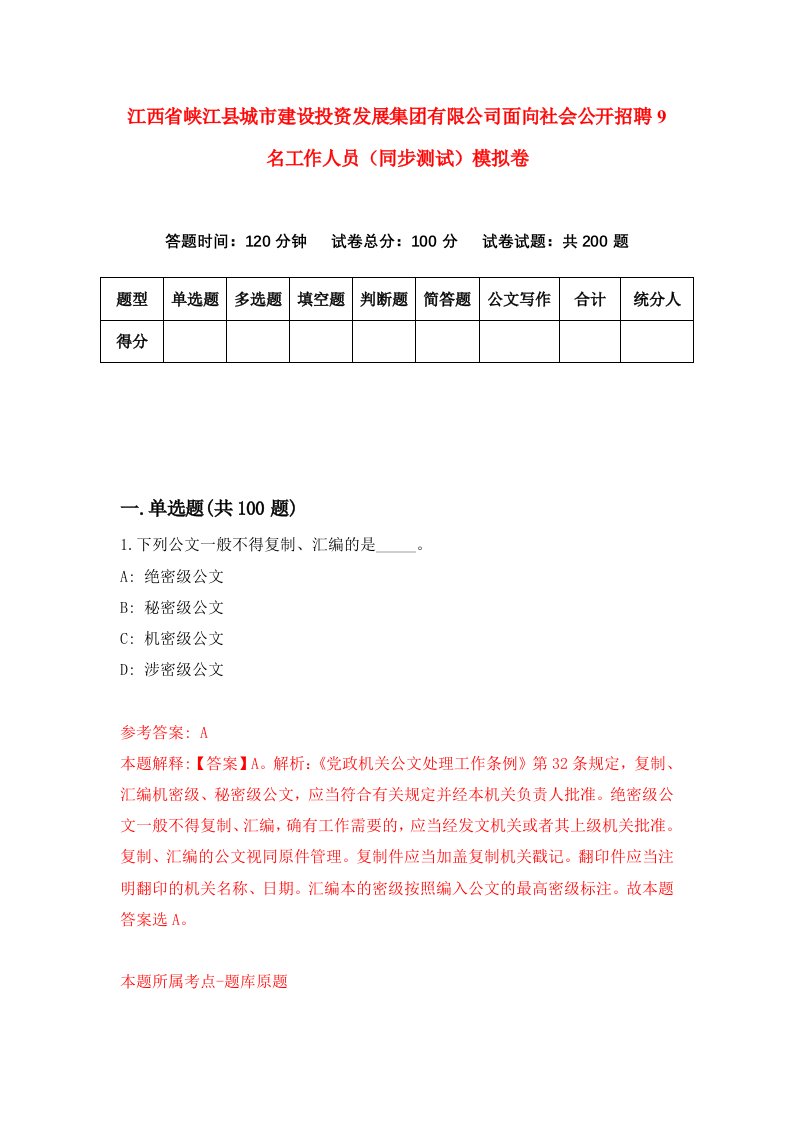 江西省峡江县城市建设投资发展集团有限公司面向社会公开招聘9名工作人员（同步测试）模拟卷

答题时间：120分钟　试卷总分：100分　试卷试题：共200题

| 题型 | 单选题 | 多选题 | 填空题 | 判断题 | 简答题 | 公文写作 | 合计 | 统分人 |
|---|---|---|---|---|---|---|---|---|
| 得分 | | | | | | | | |

一.单选题(共100题)

1.下列公文一般不得复制、汇编的是_____。
A: 绝密级公文
B: 秘密级公文
C: 机密级公文
D: 涉密级公文

参考答案: A
本题解释:【答案】A。解析:《党政机关公文处理工作条例》第32条规定，复制、汇编机密级、秘密级公文，应当符合有关规定并经本机关负责人批准。绝密级公文一般不得复制、汇编，确有工作需要的，应当经发文机关或者其上级机关批准。复制、汇编的公文视同原件管理。复制件应当加盖复制机关戳记。翻印件应当注明翻印的机关名称、日期。汇编本的密级按照编入公文的最高密级标注。故本题答案选A。

本题所属考点-题库原题